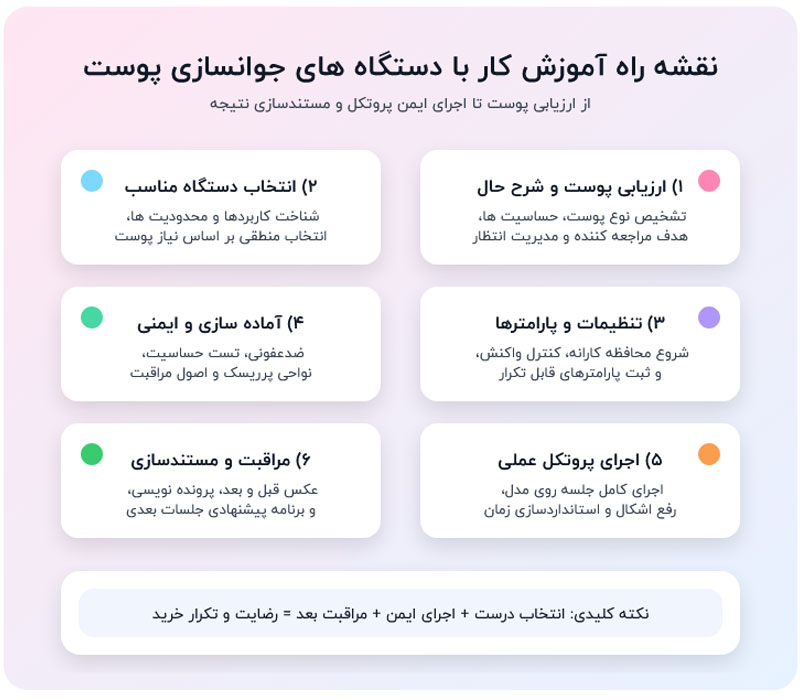 نقشه راه آموزش کار با دستگاه های جوانسازی پوست
از ارزیابی پوست تا اجرای ایمن پروتکل و مستندسازی نتیجه

۱) ارزیابی پوست و شرح حال
تشخیص نوع پوست، حساسیت ها، هدف مراجعه کننده و مدیریت انتظار

۲) انتخاب دستگاه مناسب
شناخت کاربردها و محدودیت ها، انتخاب منطقی بر اساس نیاز پوست

۳) تنظیمات و پارامترها
شروع محافظه کارانه، کنترل واکنش، و ثبت پارامترهای قابل تکرار

۴) آماده سازی و ایمنی
ضدعفونی، تست حساسیت، نواحی پرریسک و اصول مراقبت

۵) اجرای پروتکل عملی
اجرای کامل جلسه روی مدل، رفع اشکال و استانداردسازی زمان

۶) مراقبت و مستندسازی
عکس قبل و بعد، پرونده نویسی، و برنامه پیشنهادی جلسات بعدی

نکته کلیدی: انتخاب درست + اجرای ایمن + مراقبت بعد = رضایت و تکرار خرید